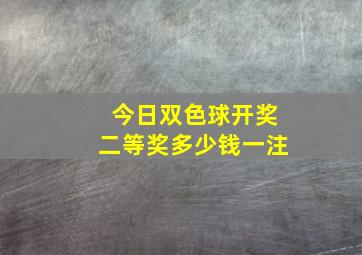 今日双色球开奖
二等奖多少钱一注